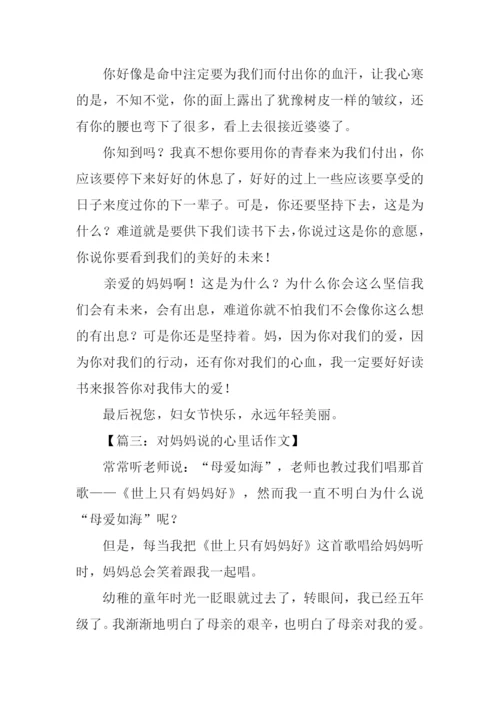 你好像是命中注定要为我们而付出你的血汗，让我心寒的是，不知不觉，你的面上露出了犹豫树皮一样的皱纹，还有你的腰也弯下了很多，看上去很接近婆婆了。

你知到吗？我真不想你要用你的青春来为我们付出，你应该要停下来好好的休息了，好好的过上一些应该要享受的日子来度过你的下一辈子。可是，你还要坚持下去，这是为什么？难道就是要供下我们读书下去，你说过这是你的意愿，你说你要看到我们的美好的未来！

亲爱的妈妈啊！这是为什么？为什么你会这么坚信我们会有未来，会有出息，难道你就不怕我们不会像你这么想的有出息？可是你还是坚持着。妈，因为你对我们的爱，因为你对我们的行动，还有你对我们的心血，我一定要好好读书来报答你对我伟大的爱！

最后祝您，妇女节快乐，永远年轻美丽。

【篇三：对妈妈说的心里话作文】

常常听老师说：“母爱如海”，老师也教过我们唱那首歌——《世上只有妈妈好》，然而我一直不明白为什么说“母爱如海”呢？

但是，每当我把《世上只有妈妈好》这首歌唱给妈妈听时，妈妈总会笑着跟我一起唱。

幼稚的童年时光一眨眼就过去了，转眼间，我已经五年级了。我渐渐地明白了母亲的艰辛，也明白了母亲对我的爱。